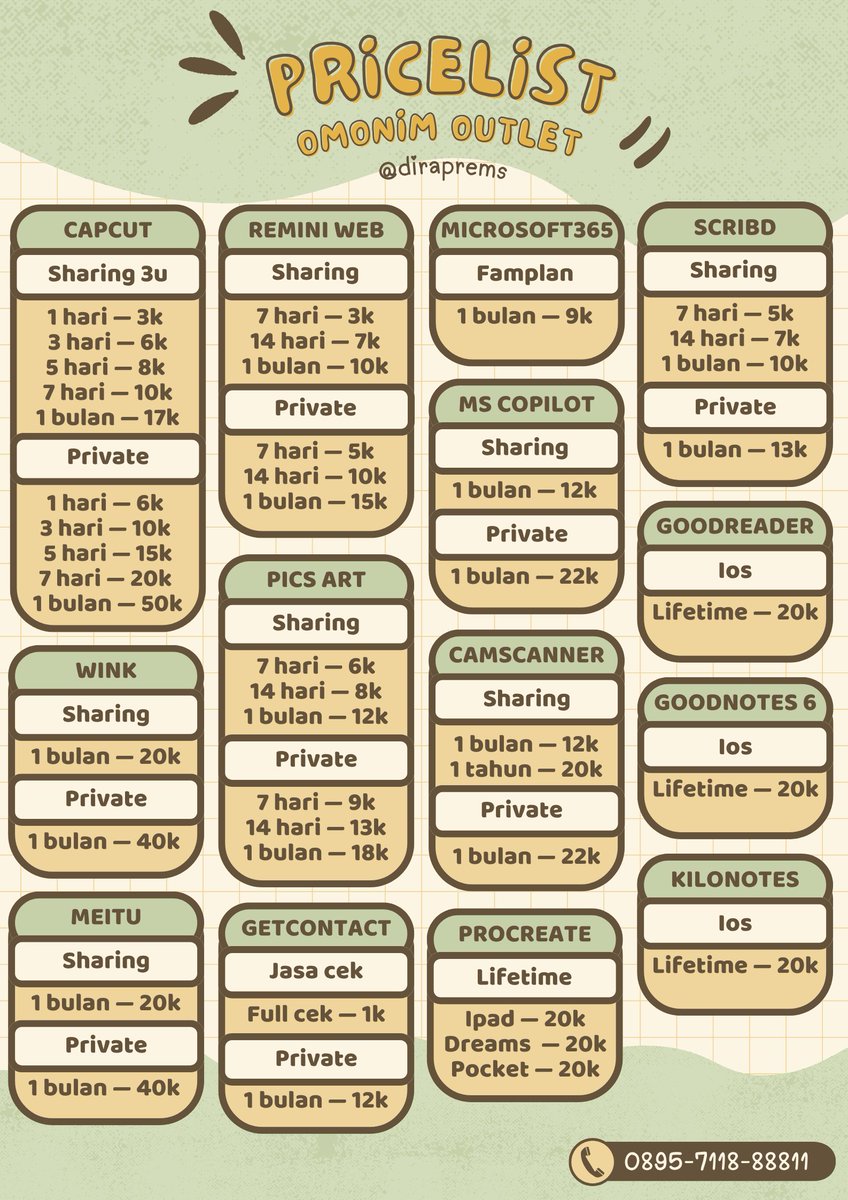 PRICELIST
OMONIM OUTLET
@diraprems

CAPCUT
Sharing 3u
1 hari — 3k
3 hari — 6k
5 hari — 8k
7 hari — 10k
1 bulan — 17k
Private
1 hari — 6k
3 hari — 10k
5 hari — 15k
7 hari — 20k
1 bulan — 50k

WINK
Sharing
1 bulan — 20k
Private
1 bulan — 40k

MEITU
Sharing
1 bulan — 20k
Private
1 bulan — 40k

REMINI WEB
Sharing
7 hari — 3k
14 hari — 7k
1 bulan — 10k
Private
7 hari — 5k
14 hari — 10k
1 bulan — 15k

PICS ART
Sharing
7 hari — 6k
14 hari — 8k
1 bulan — 12k
Private
7 hari — 9k
14 hari — 13k
1 bulan — 18k

GETCONTACT
Jasa cek
Full cek — 1k
Private
1 bulan — 12k

MICROSOFT365
Famplan
1 bulan — 9k

MS COPILOT
Sharing
1 bulan — 12k
Private
1 bulan — 22k

CAMSCANNER
Sharing
1 bulan — 12k
1 tahun — 20k
Private
1 bulan — 22k

PROCREATE
Lifetime
Ipad — 20k
Dreams — 20k
Pocket — 20k

SCRIBD
Sharing
7 hari — 5k
14 hari — 7k
1 bulan — 10k
Private
1 bulan — 13k

GOODREADER
Ios
Lifetime — 20k

GOODNOTES 6
Ios
Lifetime — 20k

KILONOTES
Ios
Lifetime — 20k

0895-7118-88811